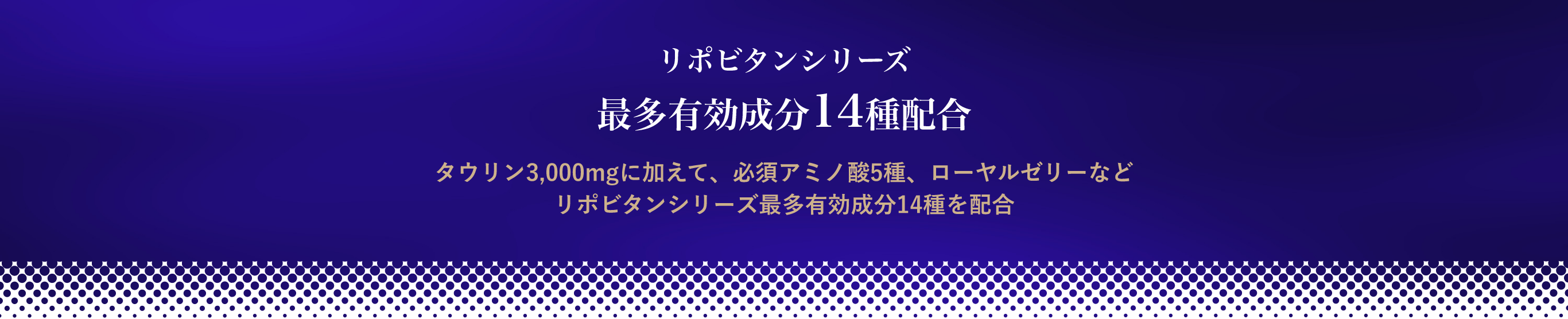 リポビタンシリーズ
最多有効成分14種配合

タウリン3,000mgに加えて、必須アミノ酸5種、ローヤルゼリーなど
リポビタンシリーズ最多有効成分14種を配合